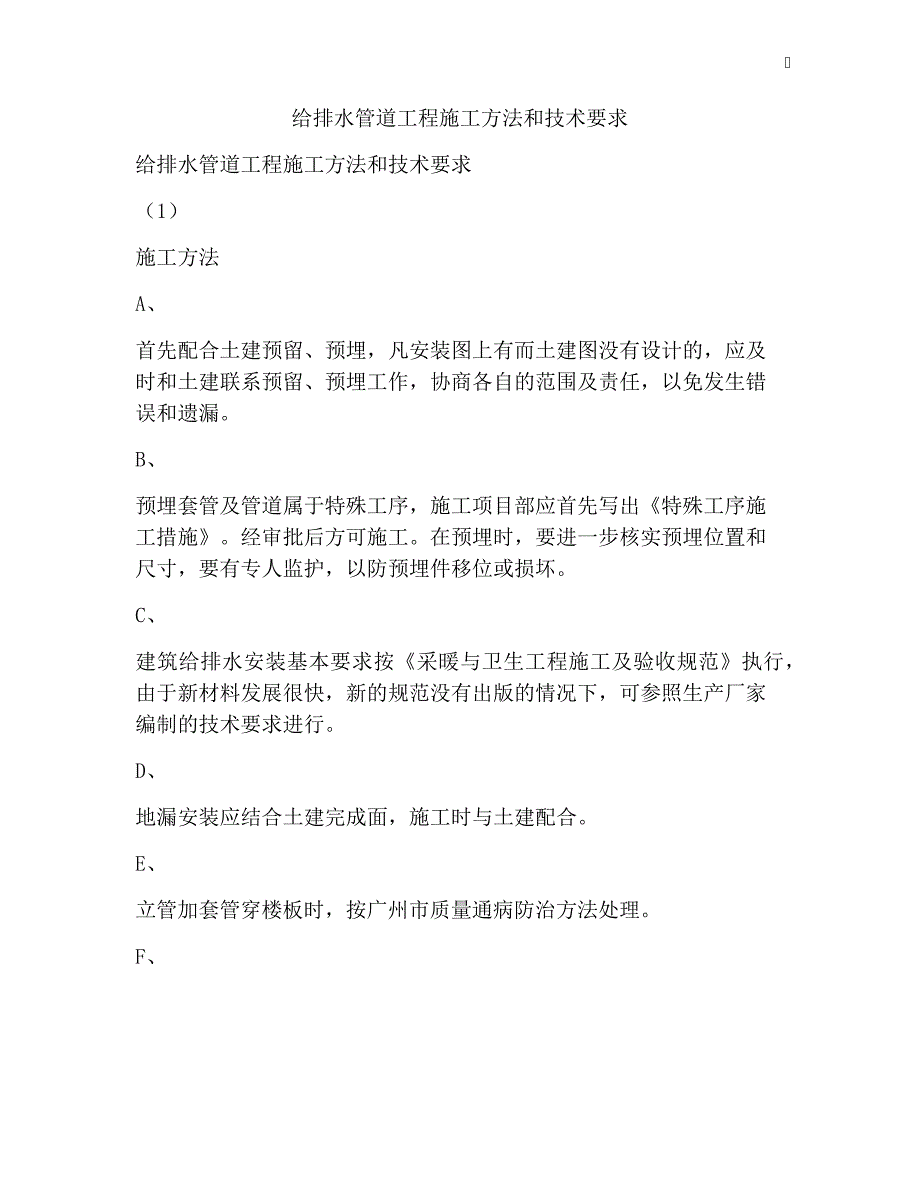 给排水管道工程施工方法和技术要求

给排水管道工程施工方法和技术要求

（1）

施工方法

A、

首先配合土建预留、预埋，凡安装图上有而土建图没有设计的，应及时和土建联系预留、预埋工作，协商各自的范围及责任，以免发生错误和遗漏。

B、

预埋套管及管道属于特殊工序，施工项目部应首先写出《特殊工序施工措施》。经审批后方可施工。在预埋时，要进一步核实预埋位置和尺寸，要有专人监护，以防预埋件移位或损坏。

C、

建筑给排水安装基本要求按《采暖与卫生工程施工及验收规范》执行，由于新材料发展很快，新的规范没有出版的情况下，可参照生产厂家编制的技术要求进行。

D、

地漏安装应结合土建完成面，施工时与土建配合。

E、

立管加套管穿楼板时，按广州市质量通病防治方法处理。

F、